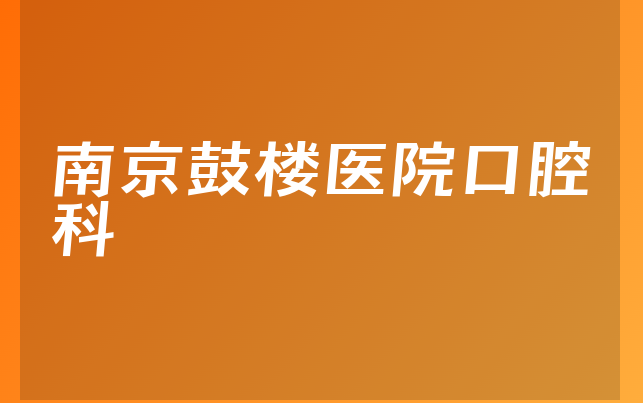 南京鼓楼医院口腔科